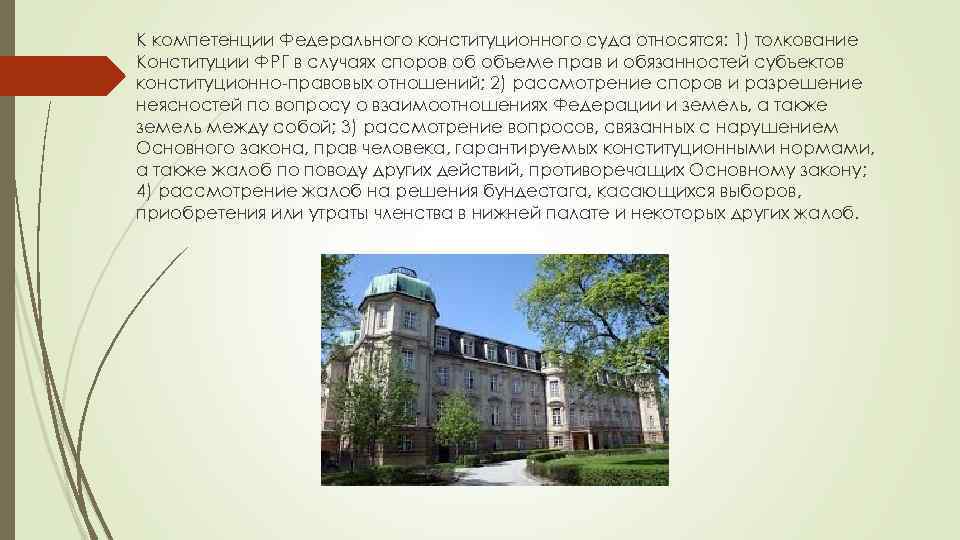 К компетенции Федерального конституционного суда относятся: 1) толкование Конституции ФРГ в случаях споров об объеме прав и обязанностей субъектов конституционно-правовых отношений; 2) рассмотрение споров и разрешение неясностей по вопросу о взаимоотношениях Федерации и земель, а также земель между собой; 3) рассмотрение вопросов, связанных с нарушением Основного закона, прав человека, гарантируемых конституционными нормами, а также жалоб по поводу других действий, противоречащих Основному закону; 4) рассмотрение жалоб на решения бундестага, касающихся выборов, приобретения или утраты членства в нижней палате и некоторых других жалоб.